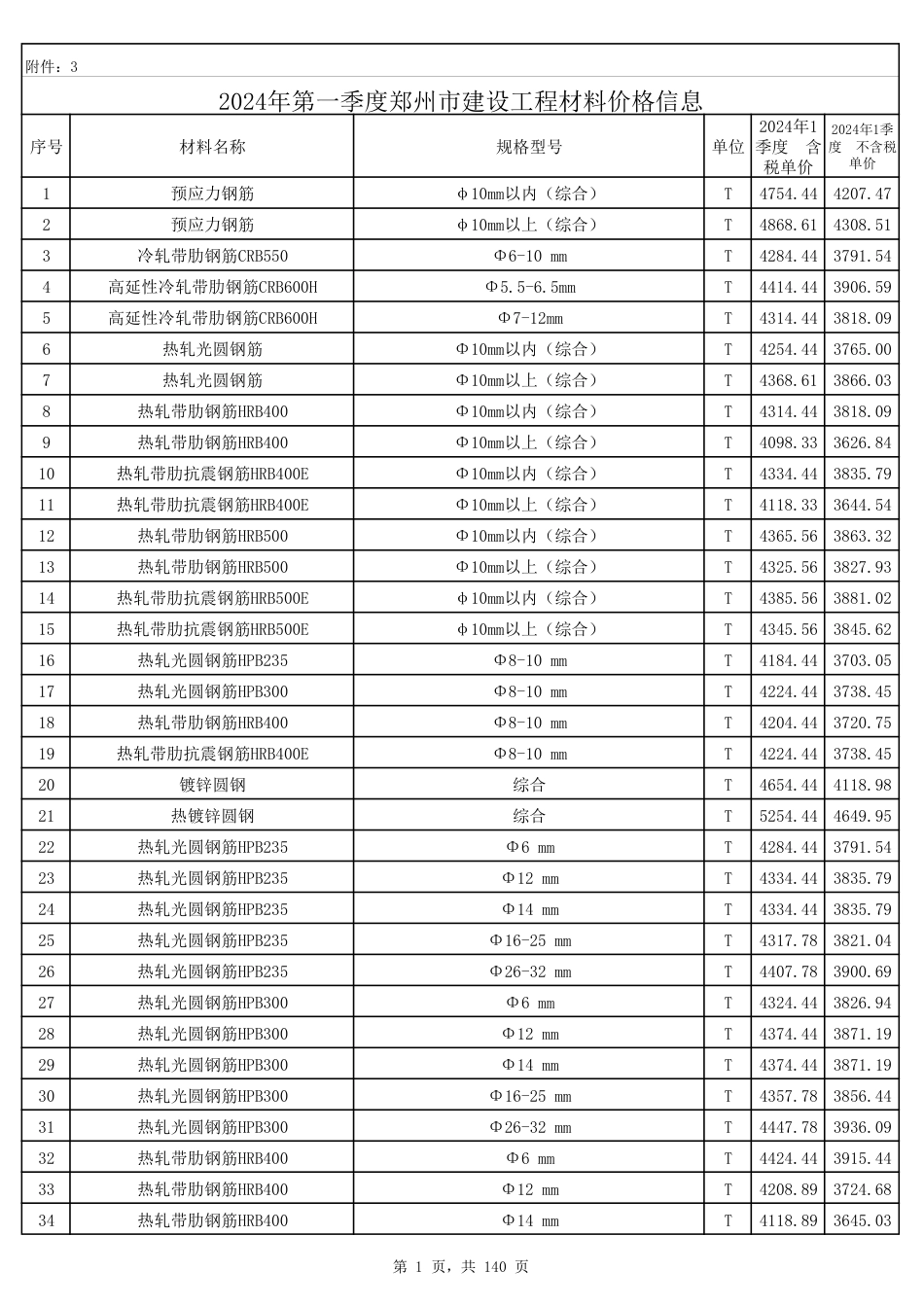 附件：3

2024年第一季度郑州市建设工程材料价格信息

| 序号 | 材料名称 | 规格型号 | 单位 | 2024年1季度 含税单价 | 2024年1季度 不含税单价 |
|---|---|---|---|---|---|
| 1 | 预应力钢筋 | φ10mm以内（综合） | T | 4754.44 | 4207.47 |
| 2 | 预应力钢筋 | φ10mm以上（综合） | T | 4868.61 | 4308.51 |
| 3 | 冷轧带肋钢筋CRB550 | Φ6-10 mm | T | 4284.44 | 3791.54 |
| 4 | 高延性冷轧带肋钢筋CRB600H | Φ5.5-6.5mm | T | 4414.44 | 3906.59 |
| 5 | 高延性冷轧带肋钢筋CRB600H | Φ7-12mm | T | 4314.44 | 3818.09 |
| 6 | 热轧光圆钢筋 | Φ10mm以内（综合） | T | 4254.44 | 3765.00 |
| 7 | 热轧光圆钢筋 | Φ10mm以上（综合） | T | 4368.61 | 3866.03 |
| 8 | 热轧带肋钢筋HRB400 | Φ10mm以内（综合） | T | 4314.44 | 3818.09 |
| 9 | 热轧带肋钢筋HRB400 | Φ10mm以上（综合） | T | 4098.33 | 3626.84 |
| 10 | 热轧带肋抗震钢筋HRB400E | Φ10mm以内（综合） | T | 4334.44 | 3835.79 |
| 11 | 热轧带肋抗震钢筋HRB400E | Φ10mm以上（综合） | T | 4118.33 | 3644.54 |
| 12 | 热轧带肋钢筋HRB500 | Φ10mm以内（综合） | T | 4365.56 | 3863.32 |
| 13 | 热轧带肋钢筋HRB500 | Φ10mm以上（综合） | T | 4325.56 | 3827.93 |
| 14 | 热轧带肋抗震钢筋HRB500E | φ10mm以内（综合） | T | 4385.56 | 3881.02 |
| 15 | 热轧带肋抗震钢筋HRB500E | φ10mm以上（综合） | T | 4345.56 | 3845.62 |
| 16 | 热轧光圆钢筋HPB235 | Φ8-10 mm | T | 4184.44 | 3703.05 |
| 17 | 热轧光圆钢筋HPB300 | Φ8-10 mm | T | 4224.44 | 3738.45 |
| 18 | 热轧带肋钢筋HRB400 | Φ8-10 mm | T | 4204.44 | 3720.75 |
| 19 | 热轧带肋抗震钢筋HRB400E | Φ8-10 mm | T | 4224.44 | 3738.45 |
| 20 | 镀锌圆钢 | 综合 | T | 4654.44 | 4118.98 |
| 21 | 热镀锌圆钢 | 综合 | T | 5254.44 | 4649.95 |
| 22 | 热轧光圆钢筋HPB235 | Φ6 mm | T | 4284.44 | 3791.54 |
| 23 | 热轧光圆钢筋HPB235 | Φ12 mm | T | 4334.44 | 3835.79 |
| 24 | 热轧光圆钢筋HPB235 | Φ14 mm | T | 4334.44 | 3835.79 |
| 25 | 热轧光圆钢筋HPB235 | Φ16-25 mm | T | 4317.78 | 3821.04 |
| 26 | 热轧光圆钢筋HPB235 | Φ26-32 mm | T | 4407.78 | 3900.69 |
| 27 | 热轧光圆钢筋HPB300 | Φ6 mm | T | 4324.44 | 3826.94 |
| 28 | 热轧光圆钢筋HPB300 | Φ12 mm | T | 4374.44 | 3871.19 |
| 29 | 热轧光圆钢筋HPB300 | Φ14 mm | T | 4374.44 | 3871.19 |
| 30 | 热轧光圆钢筋HPB300 | Φ16-25 mm | T | 4357.78 | 3856.44 |
| 31 | 热轧光圆钢筋HPB300 | Φ26-32 mm | T | 4447.78 | 3936.09 |
| 32 | 热轧带肋钢筋HRB400 | Φ6 mm | T | 4424.44 | 3915.44 |
| 33 | 热轧带肋钢筋HRB400 | Φ12 mm | T | 4208.89 | 3724.68 |
| 34 | 热轧带肋钢筋HRB400 | Φ14 mm | T | 4118.89 | 3645.03 |

第 1 页，共 140 页